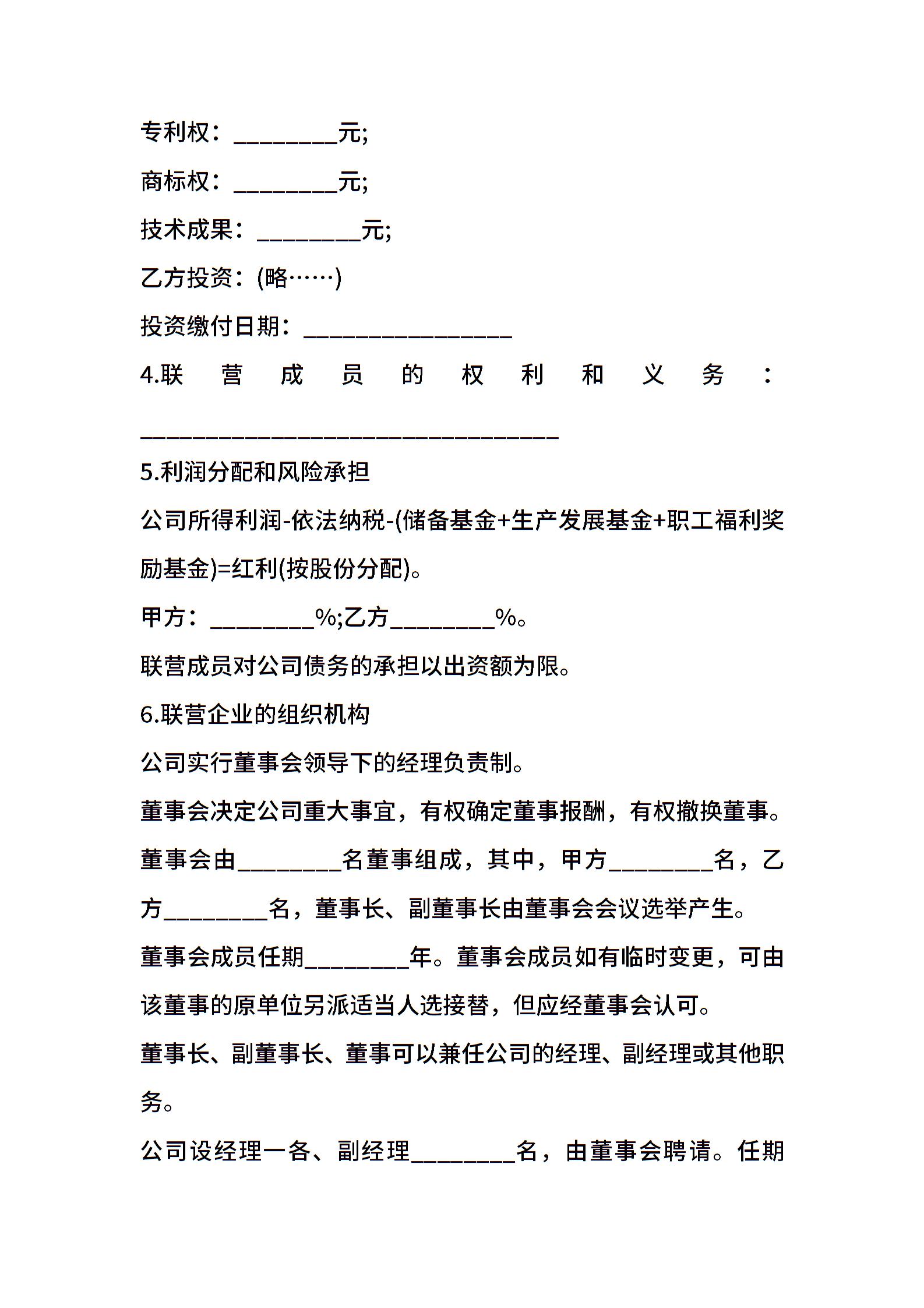 专利权：________元;

商标权：________元;

技术成果：________元;

乙方投资：(略……)

投资缴付日期：________________

4.联营成员的权利和义务：________________________________

5.利润分配和风险承担

公司所得利润-依法纳税-(储备基金+生产发展基金+职工福利奖励基金)=红利(按股份分配)。

甲方：________%;乙方________%。

联营成员对公司债务的承担以出资额为限。

6.联营企业的组织机构

公司实行董事会领导下的经理负责制。

董事会决定公司重大事宜，有权确定董事报酬，有权撤换董事。

董事会由________名董事组成，其中，甲方________名，乙方________名，董事长、副董事长由董事会会议选举产生。

董事会成员任期________年。董事会成员如有临时变更，可由该董事的原单位另派适当人选接替，但应经董事会认可。

董事长、副董事长、董事可以兼任公司的经理、副经理或其他职务。

公司设经理一各、副经理________名，由董事会聘请。任期